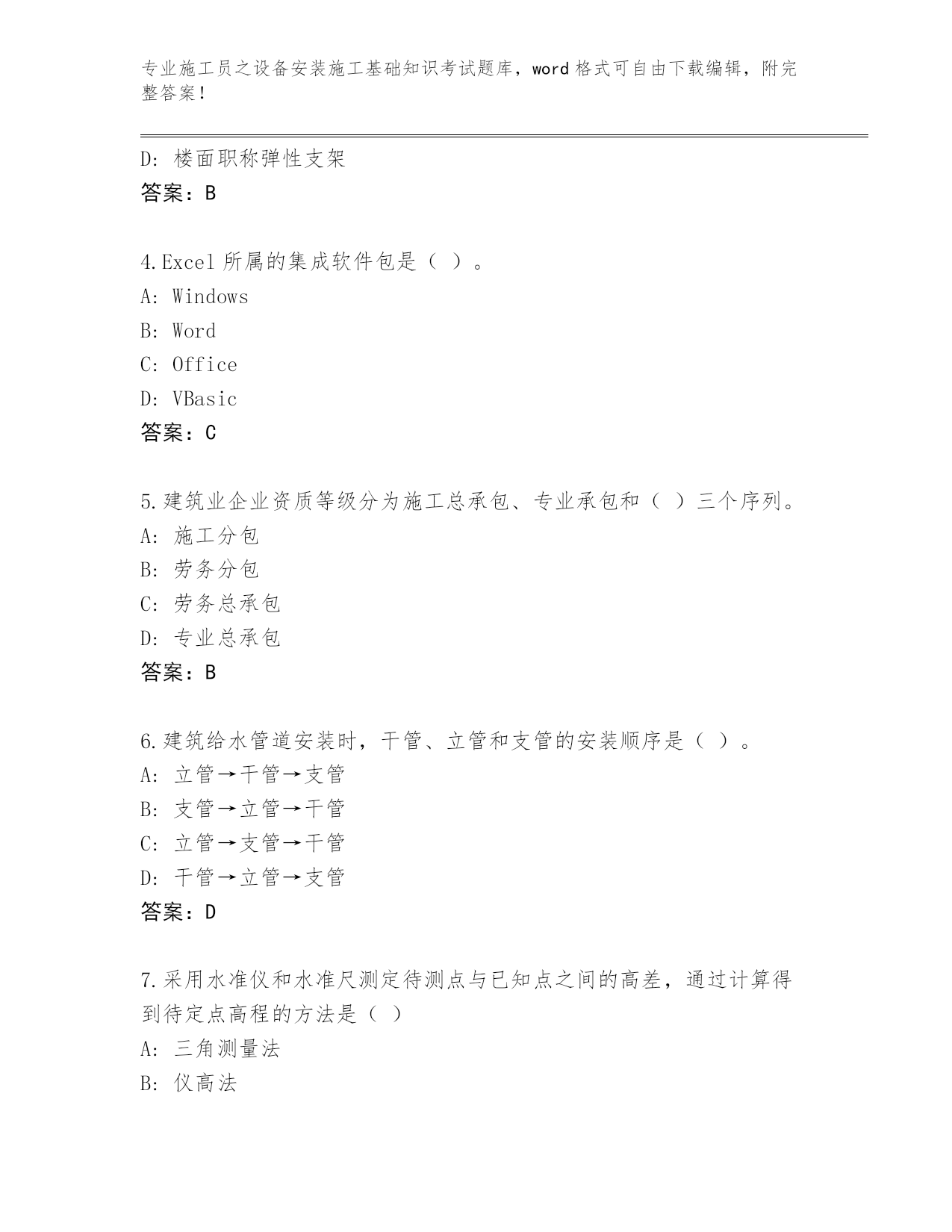 专业施工员之设备安装施工基础知识考试题库，word 格式可自由下载编辑，附完整答案！

D: 楼面职称弹性支架
答案：B

4.Excel 所属的集成软件包是（ ）。
A: Windows
B: Word
C: Office
D: VBasic
答案：C

5.建筑业企业资质等级分为施工总承包、专业承包和（ ）三个序列。
A: 施工分包
B: 劳务分包
C: 劳务总承包
D: 专业总承包
答案：B

6.建筑给水管道安装时，干管、立管和支管的安装顺序是（ ）。
A: 立管→干管→支管
B: 支管→立管→干管
C: 立管→支管→干管
D: 干管→立管→支管
答案：D

7.采用水准仪和水准尺测定待测点与已知点之间的高差，通过计算得到待定点高程的方法是（ ）
A: 三角测量法
B: 仪高法